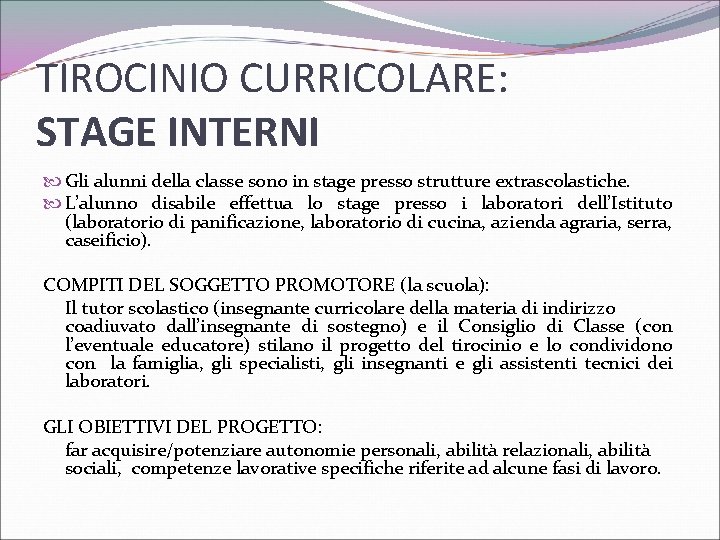 TIROCINIO CURRICOLARE:
STAGE INTERNI

Gli alunni della classe sono in stage presso strutture extrascolastiche.
L'alunno disabile effettua lo stage presso i laboratori dell'Istituto (laboratorio di panificazione, laboratorio di cucina, azienda agraria, serra, caseificio).

COMPITI DEL SOGGETTO PROMOTORE (la scuola):
Il tutor scolastico (insegnante curricolare della materia di indirizzo coadiuvato dall'insegnante di sostegno) e il Consiglio di Classe (con l'eventuale educatore) stilano il progetto del tirocinio e lo condividono con la famiglia, gli specialisti, gli insegnanti e gli assistenti tecnici dei laboratori.

GLI OBIETTIVI DEL PROGETTO:
far acquisire/potenziare autonomie personali, abilità relazionali, abilità sociali, competenze lavorative specifiche riferite ad alcune fasi di lavoro.